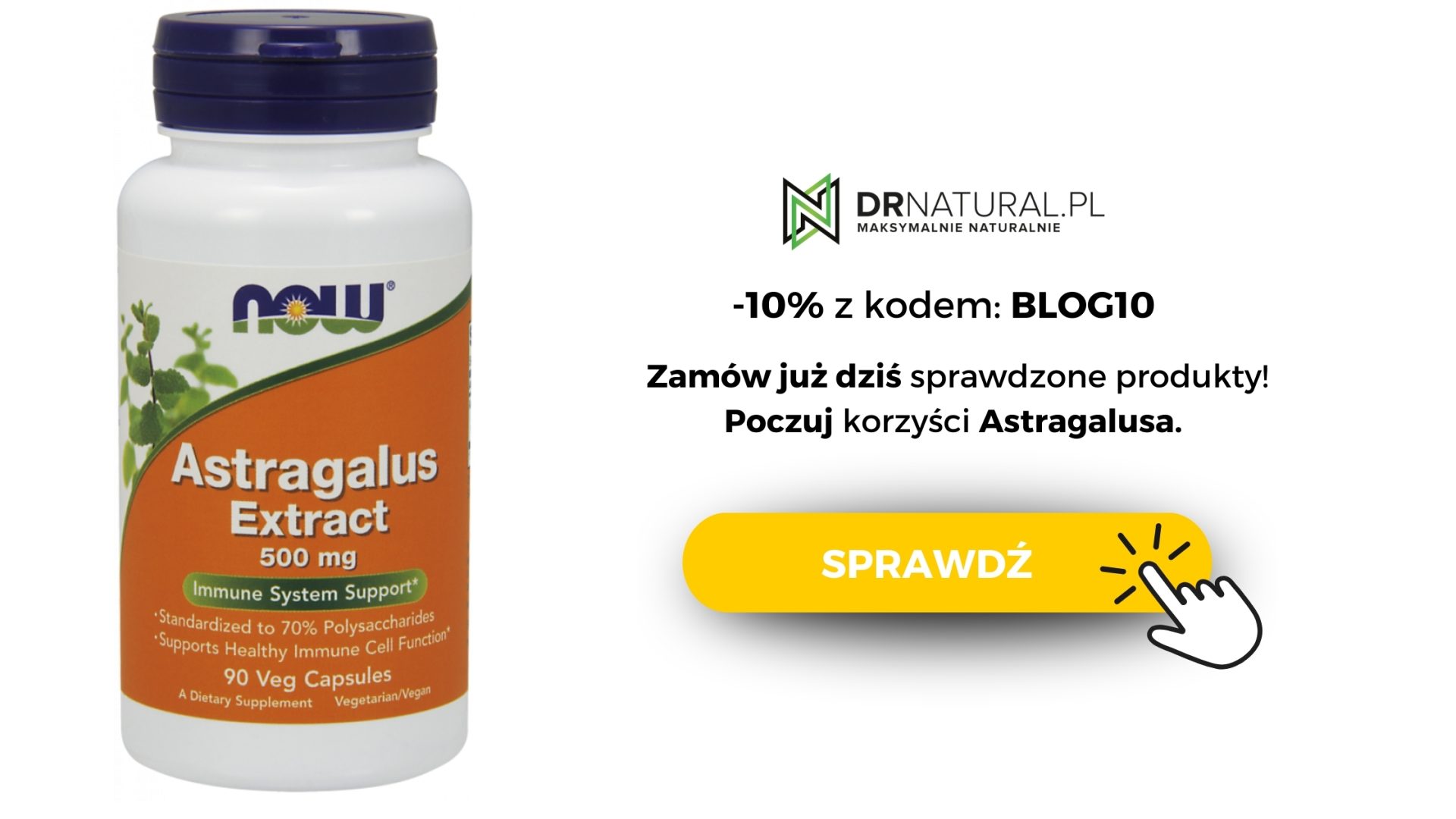 NOW®

Astragalus Extract
500 mg

Immune System Support*

•Standardized to 70% Polysaccharides
•Supports Healthy Immune Cell Function*

90 Veg Capsules
A Dietary Supplement Vegetarian/Vegan

DRNATURAL.PL
MAKSYMALNIE NATURALNIE

-10% z kodem: BLOG10

Zamów już dziś sprawdzone produkty!
Poczuj korzyści Astragalusa.

SPRAWDŹ